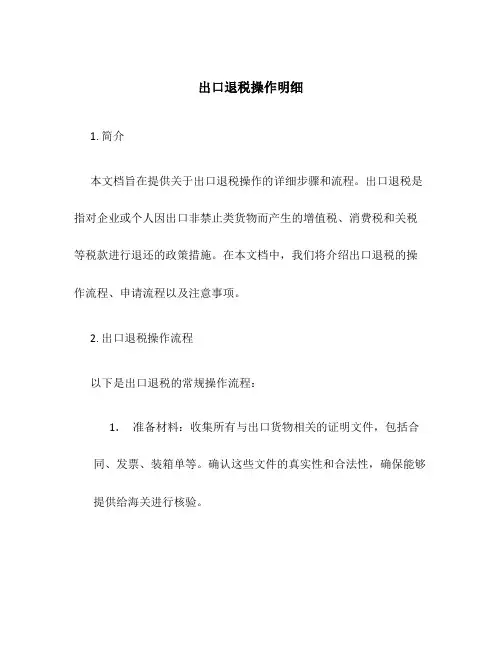 出口退税操作明细

1. 简介

本文档旨在提供关于出口退税操作的详细步骤和流程。出口退税是指对企业或个人因出口非禁止类货物而产生的增值税、消费税和关税等税款进行退还的政策措施。在本文档中，我们将介绍出口退税的操作流程、申请流程以及注意事项。

2. 出口退税操作流程

以下是出口退税的常规操作流程：

1. 准备材料：收集所有与出口货物相关的证明文件，包括合同、发票、装箱单等。确认这些文件的真实性和合法性，确保能够提供给海关进行核验。